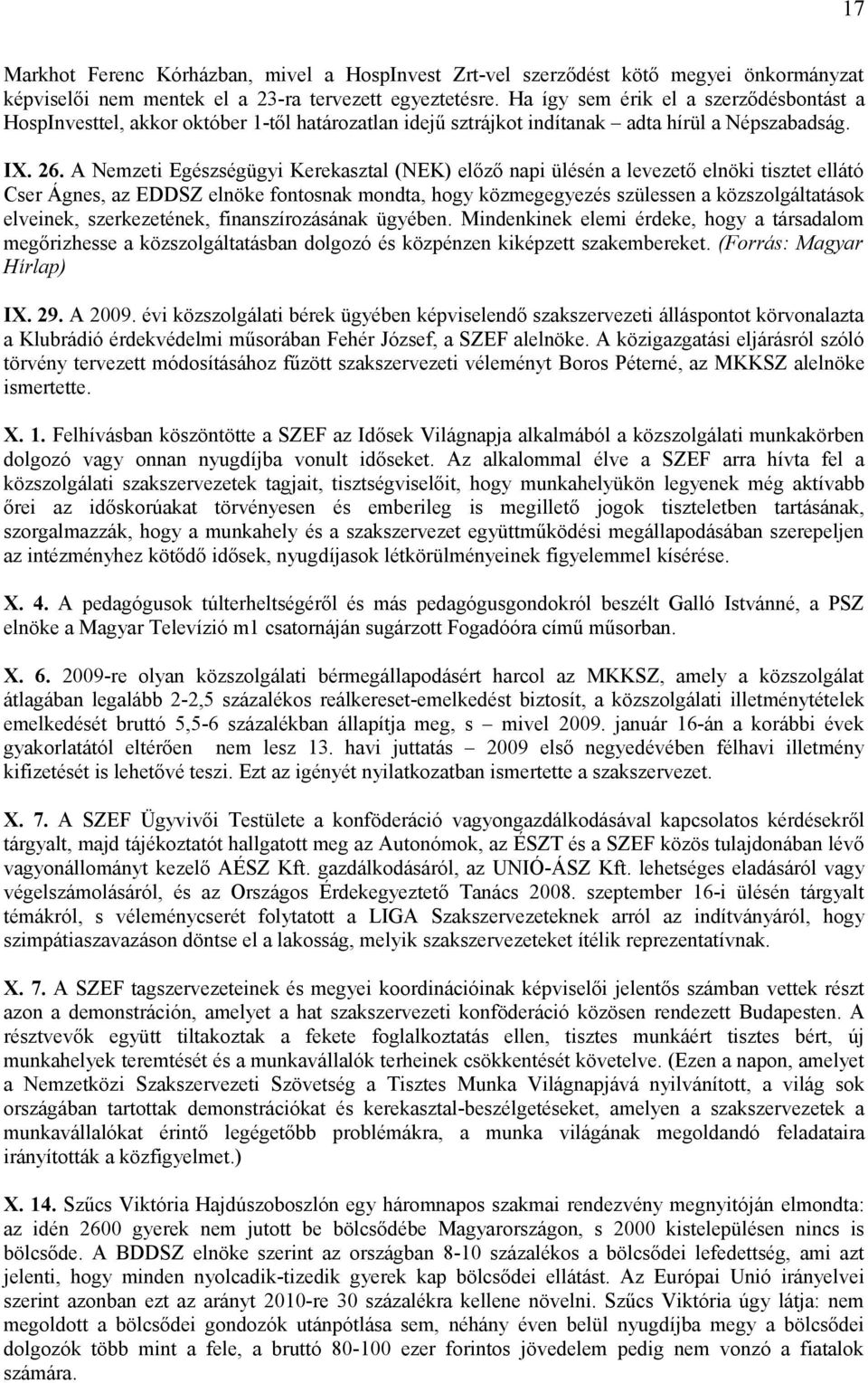 17

Markhot Ferenc Kórházban, mivel a HospInvest Zrt-vel szerződést kötő megyei önkormányzat képviselői nem mentek el a 23-ra tervezett egyeztetésre. Ha így sem érik el a szerződésbontást a HospInvesttel, akkor október 1-től határozatlan idejű sztrájkot indítanak – adta hírül a Népszabadság.

IX. 26. A Nemzeti Egészségügyi Kerekasztal (NEK) előző napi ülésén a levezető elnöki tisztet ellátó Cser Ágnes, az EDDSZ elnöke fontosnak mondta, hogy közmegegyezés szülessen a közszolgáltatások elveinek, szerkezetének, finanszírozásának ügyében. Mindenkinek elemi érdeke, hogy a társadalom megőrizhesse a közszolgáltatásban dolgozó és közpénzen kiképzett szakembereket. (Forrás: Magyar Hírlap)

IX. 29. A 2009. évi közszolgálati bérek ügyében képviselendő szakszervezeti álláspontot körvonalazta a Klubrádió érdekvédelmi műsorában Fehér József, a SZEF alelnöke. A közigazgatási eljárásról szóló törvény tervezett módosításához fűzött szakszervezeti véleményt Boros Péterné, az MKKSZ alelnöke ismertette.

X. 1. Felhívásban köszöntötte a SZEF az Idősek Világnapja alkalmából a közszolgálati munkakörben dolgozó vagy onnan nyugdíjba vonult időseket. Az alkalommal élve a SZEF arra hívta fel a közszolgálati szakszervezetek tagjait, tisztségviselőit, hogy munkahelyükön legyenek még aktívabb őrei az időskorúakat törvényesen és emberileg is megillető jogok tiszteletben tartásának, szorgalmazzák, hogy a munkahely és a szakszervezet együttműködési megállapodásában szerepeljen az intézményhez kötődő idősek, nyugdíjasok létkörülményeinek figyelemmel kísérése.

X. 4. A pedagógusok túlterheltségéről és más pedagógusgondokról beszélt Galló Istvánné, a PSZ elnöke a Magyar Televízió m1 csatornáján sugárzott Fogadóóra című műsorban.

X. 6. 2009-re olyan közszolgálati bérmegállapodásért harcol az MKKSZ, amely a közszolgálat átlagában legalább 2-2,5 százalékos reálkereset-emelkedést biztosít, a közszolgálati illetménytételek emelkedését bruttó 5,5-6 százalékban állapítja meg, s – mivel 2009. január 16-án a korábbi évek gyakorlatától eltérően nem lesz 13. havi juttatás – 2009 első negyedévében félhavi illetmény kifizetését is lehetővé teszi. Ezt az igényét nyilatkozatban ismertette a szakszervezet.

X. 7. A SZEF Ügyvivői Testülete a konföderáció vagyongazdálkodásával kapcsolatos kérdésekről tárgyalt, majd tájékoztatót hallgatott meg az Autonómok, az ÉSZT és a SZEF közös tulajdonában lévő vagyonállományt kezelő AÉSZ Kft. gazdálkodásáról, az UNIÓ-ÁSZ Kft. lehetséges eladásáról vagy végelszámolásáról, és az Országos Érdekegyeztető Tanács 2008. szeptember 16-i ülésén tárgyalt témákról, s véleménycserét folytatott a LIGA Szakszervezeteknek arról az indítványáról, hogy szimpátiaszavazáson döntse el a lakosság, melyik szakszervezeteket ítélik reprezentatívnak.

X. 7. A SZEF tagszervezeteinek és megyei koordinációinak képviselői jelentős számban vettek részt azon a demonstráción, amelyet a hat szakszervezeti konföderáció közösen rendezett Budapesten. A résztvevők együtt tiltakoztak a fekete foglalkoztatás ellen, tisztes munkáért tisztes bért, új munkahelyek teremtését és a munkavállalók terheinek csökkentését követelve. (Ezen a napon, amelyet a Nemzetközi Szakszervezeti Szövetség a Tisztes Munka Világnapjává nyilvánított, a világ sok országában tartottak demonstrációkat és kerekasztal-beszélgetéseket, amelyen a szakszervezetek a munkavállalókat érintő legégetőbb problémákra, a munka világának megoldandó feladataira irányították a közfigyelmet.)

X. 14. Szűcs Viktória Hajdúszoboszlón egy háromnapos szakmai rendezvény megnyitóján elmondta: az idén 2600 gyerek nem jutott be bölcsődébe Magyarországon, s 2000 kistelepülésen nincs is bölcsőde. A BDDSZ elnöke szerint az országban 8-10 százalékos a bölcsődei lefedettség, ami azt jelenti, hogy minden nyolcadik-tizedik gyerek kap bölcsődei ellátást. Az Európai Unió irányelvei szerint azonban ezt az arányt 2010-re 30 százalékra kellene növelni. Szűcs Viktória úgy látja: nem megoldott a bölcsődei gondozók utánpótlása sem, néhány éven belül nyugdíjba megy a bölcsődei dolgozók több mint a fele, a bruttó 80-100 ezer forintos jövedelem pedig nem vonzó a fiatalok számára.